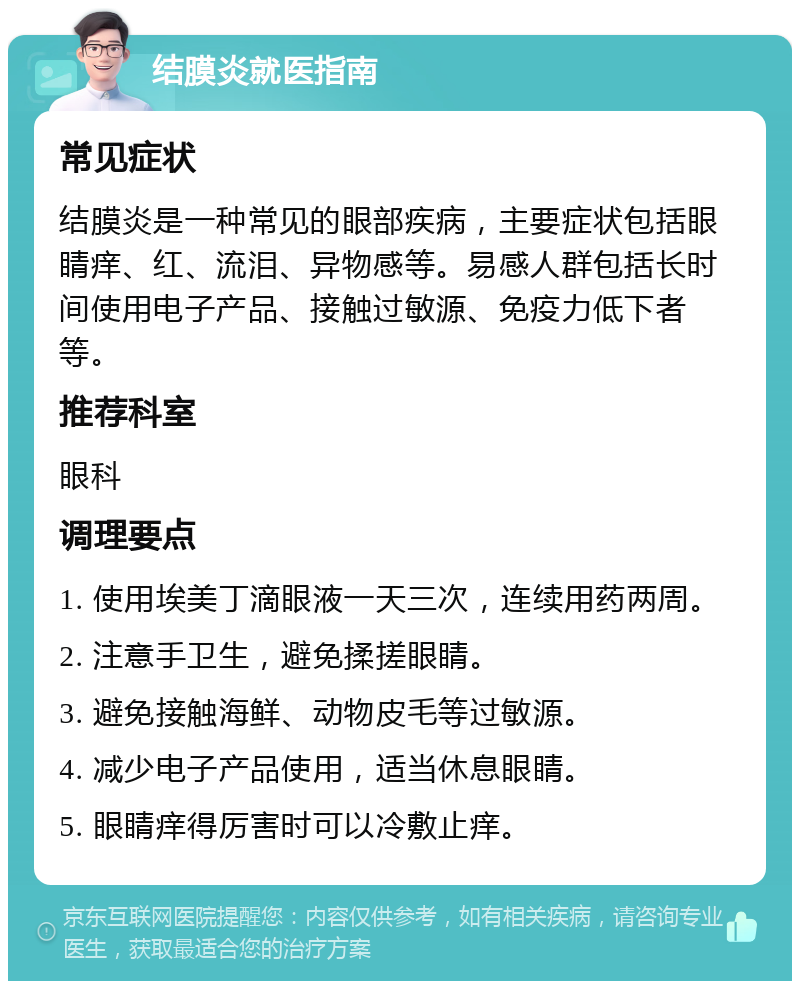 结膜炎就医指南

常见症状

结膜炎是一种常见的眼部疾病，主要症状包括眼睛痒、红、流泪、异物感等。易感人群包括长时间使用电子产品、接触过敏源、免疫力低下者等。

推荐科室

眼科

调理要点

1. 使用埃美丁滴眼液一天三次，连续用药两周。

2. 注意手卫生，避免揉搓眼睛。

3. 避免接触海鲜、动物皮毛等过敏源。

4. 减少电子产品使用，适当休息眼睛。

5. 眼睛痒得厉害时可以冷敷止痒。

京东互联网医院提醒您：内容仅供参考，如有相关疾病，请咨询专业医生，获取最适合您的治疗方案